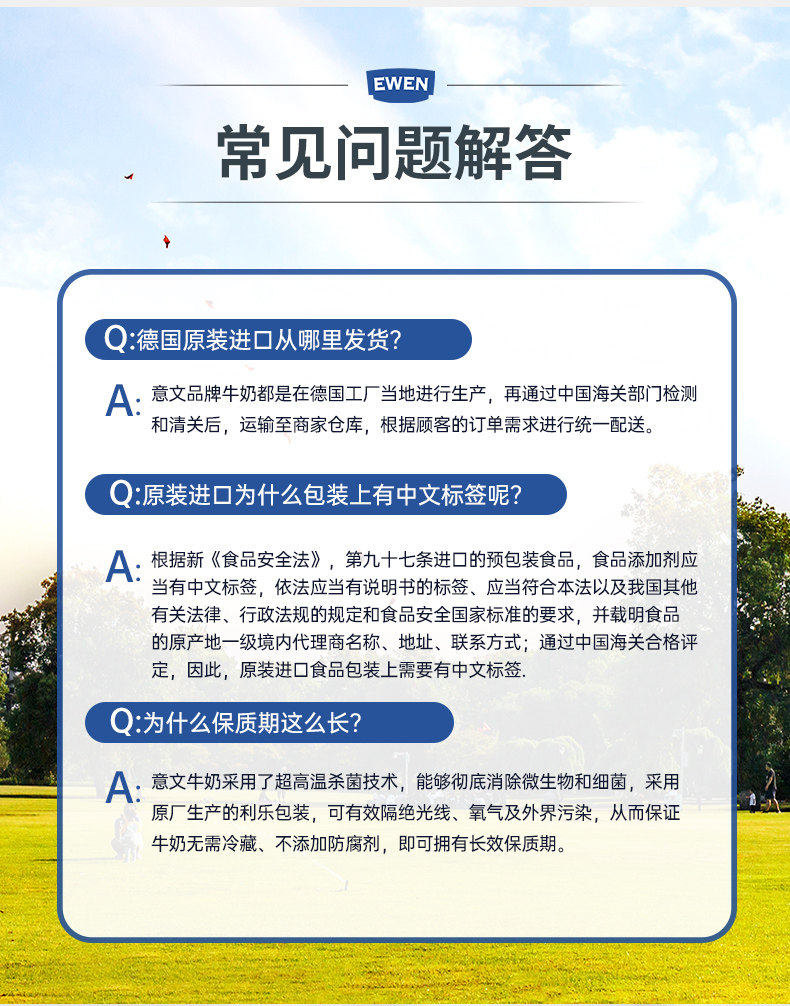 EWEN

常见问题解答

Q:德国原装进口从哪里发货?

A: 意文品牌牛奶都是在德国工厂当地进行生产，再通过中国海关部门检测和清关后，运输至商家仓库，根据顾客的订单需求进行统一配送。

Q:原装进口为什么包装上有中文标签呢?

A: 根据新《食品安全法》，第九十七条进口的预包装食品，食品添加剂应当有中文标签，依法应当有说明书的标签、应当符合本法以及我国其他有关法律、行政法规的规定和食品安全国家标准的要求，并载明食品的原产地一级境内代理商名称、地址、联系方式；通过中国海关合格评定，因此，原装进口食品包装上需要有中文标签.

Q:为什么保质期这么长?

A: 意文牛奶采用了超高温杀菌技术，能够彻底消除微生物和细菌，采用原厂生产的利乐包装，可有效隔绝光线、氧气及外界污染，从而保证牛奶无需冷藏、不添加防腐剂，即可拥有长效保质期。